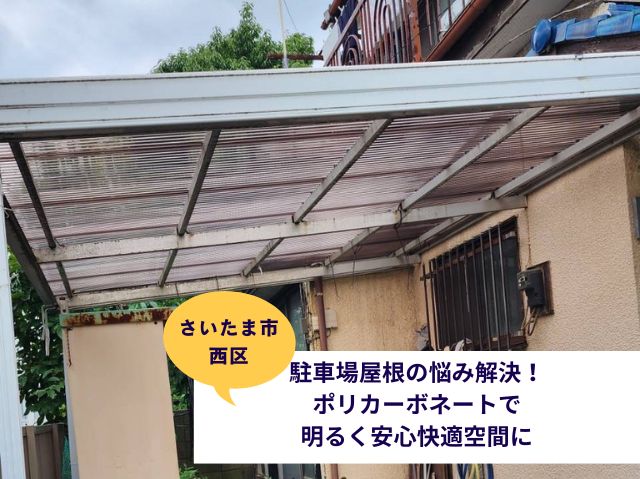 さいたま市
西区

駐車場屋根の悩み解決！
ポリカーボネートで
明るく安心快適空間に